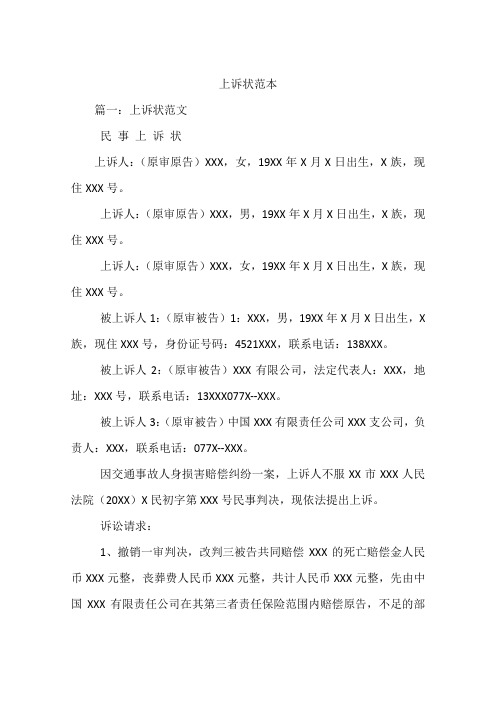 上诉状范本

篇一：上诉状范文

民 事 上 诉 状

上诉人：（原审原告）XXX，女，19XX 年 X 月 X 日出生，X 族，现住 XXX 号。

上诉人：（原审原告）XXX，男，19XX 年 X 月 X 日出生，X 族，现住 XXX 号。

上诉人：（原审原告）XXX，女，19XX 年 X 月 X 日出生，X 族，现住 XXX 号。

被上诉人 1：（原审被告）1：XXX，男，19XX 年 X 月 X 日出生，X 族，现住 XXX 号，身份证号码：4521XXX，联系电话：138XXX。

被上诉人 2：（原审被告）XXX 有限公司，法定代表人：XXX，地址：XXX 号，联系电话：13XXX077X--XXX。

被上诉人 3：（原审被告）中国 XXX 有限责任公司 XXX 支公司，负责人：XXX，联系电话：077X--XXX。

因交通事故人身损害赔偿纠纷一案，上诉人不服 XX 市 XXX 人民法院（20XX）X 民初字第 XXX 号民事判决，现依法提出上诉。

诉讼请求：

1、撤销一审判决，改判三被告共同赔偿 XXX 的死亡赔偿金人民币 XXX 元整，丧葬费人民币 XXX 元整，共计人民币 XXX 元整，先由中国 XXX 有限责任公司在其第三者责任保险范围内赔偿原告，不足的部